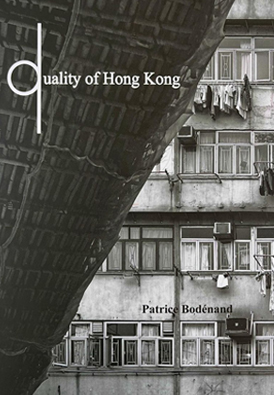 duality of Hong Kong

Patrice Bodénand